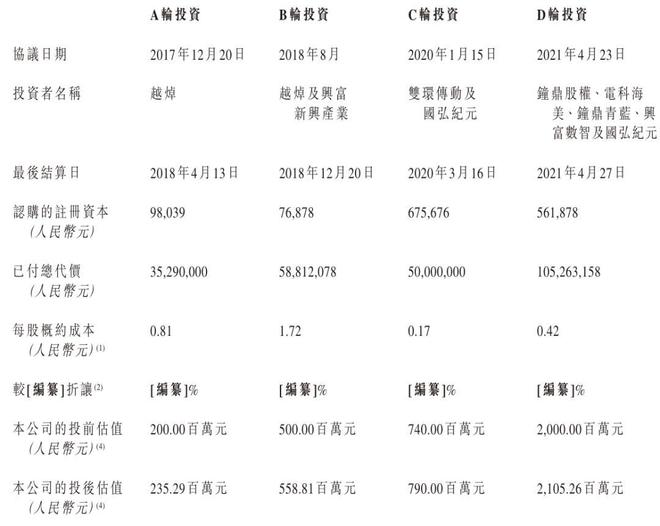 |  | A輪投資 | B輪投資 | C輪投資 | D輪投資 |
|---|---|---|---|---|
| 協議日期 | 2017年12月20日 | 2018年8月 | 2020年1月15日 | 2021年4月23日 |
| 投資者名稱 | 越焯 | 越焯及興富新興產業 | 雙環傳動及國弘紀元 | 鐘鼎股權、電科海美、鐘鼎青藍、興富數智及國弘紀元 |
| 最後結算日 | 2018年4月13日 | 2018年12月20日 | 2020年3月16日 | 2021年4月27日 |
| 認購的註冊資本(人民幣元) | 98,039 | 76,878 | 675,676 | 561,878 |
| 已付總代價(人民幣元) | 35,290,000 | 58,812,078 | 50,000,000 | 105,263,158 |
| 每股概約成本(人民幣元)$^{(1)}$ | 0.81 | 1.72 | 0.17 | 0.42 |
| 較[編纂]折讓$^{(2)}$ | [編纂]% | [編纂]% | [編纂]% | [編纂]% |
| 本公司的投前估值(人民幣元)$^{(4)}$ | 200.00百萬元 | 500.00百萬元 | 740.00百萬元 | 2,000.00百萬元 |
| 本公司的投後估值(人民幣元)$^{(4)}$ | 235.29百萬元 | 558.81百萬元 | 790.00百萬元 | 2,105.26百萬元 |